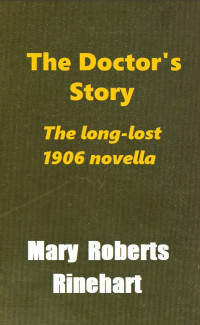 The Doctor's Story

The long-lost 1906 novella

Mary Roberts Rinehart